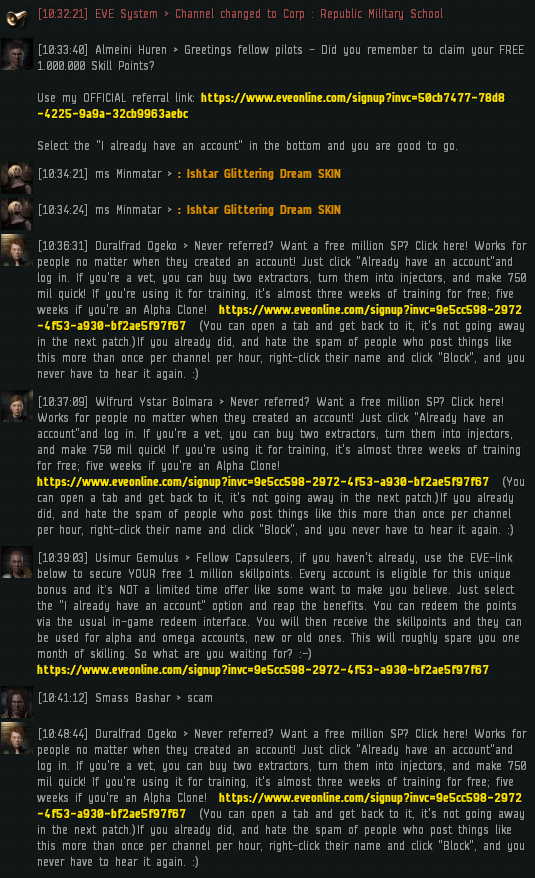 [10:32:21] EVE System > Channel changed to Corp : Republic Military School

[10:33:40] Almeini Huren > Greetings fellow pilots - Did you remember to claim your FREE 1.000.000 Skill Points?

Use my OFFICIAL referral link: https://www.eveonline.com/signup?invc=50cb7477-78d8-4225-9a9a-32cb9963aebc

Select the "I already have an account" in the bottom and you are good to go.

[10:34:21] ms Minmatar > : Ishtar Glittering Dream SKIN

[10:34:24] ms Minmatar > : Ishtar Glittering Dream SKIN

[10:36:31] Duralfrad Ogeko > Never referred? Want a free million SP? Click here! Works for people no matter when they created an account! Just click "Already have an account"and log in. If you're a vet, you can buy two extractors, turn them into injectors, and make 750 mil quick! If you're using it for training, it's almost three weeks of training for free; five weeks if you're an Alpha Clone! https://www.eveonline.com/signup?invc=9e5cc598-2972-4f53-a930-bf2ae5f97f67 (You can open a tab and get back to it, it's not going away in the next patch.)If you already did, and hate the spam of people who post things like this more than once per channel per hour, right-click their name and click "Block", and you never have to hear it again. :)

[10:37:09] Wlfrurd Ystar Bolmara > Never referred? Want a free million SP? Click here! Works for people no matter when they created an account! Just click "Already have an account"and log in. If you're a vet, you can buy two extractors, turn them into injectors, and make 750 mil quick! If you're using it for training, it's almost three weeks of training for free; five weeks if you're an Alpha Clone! https://www.eveonline.com/signup?invc=9e5cc598-2972-4f53-a930-bf2ae5f97f67 (You can open a tab and get back to it, it's not going away in the next patch.)If you already did, and hate the spam of people who post things like this more than once per channel per hour, right-click their name and click "Block", and you never have to hear it again. :)

[10:39:03] Usimur Gemulus > Fellow Capsuleers, if you haven't already, use the EVE-link below to secure YOUR free 1 million skillpoints. Every account is eligible for this unique bonus and it's NOT a limited time offer like some want to make you believe. Just select the "I already have an account" option and reap the benefits. You can redeem the points via the usual in-game redeem interface. You will then receive the skillpoints and they can be used for alpha and omega accounts, new or old ones. This will roughly spare you one month of skilling. So what are you waiting for? :-)
https://www.eveonline.com/signup?invc=9e5cc598-2972-4f53-a930-bf2ae5f97f67

[10:41:12] Smass Bashar > scam

[10:48:44] Duralfrad Ogeko > Never referred? Want a free million SP? Click here! Works for people no matter when they created an account! Just click "Already have an account"and log in. If you're a vet, you can buy two extractors, turn them into injectors, and make 750 mil quick! If you're using it for training, it's almost three weeks of training for free; five weeks if you're an Alpha Clone! https://www.eveonline.com/signup?invc=9e5cc598-2972-4f53-a930-bf2ae5f97f67 (You can open a tab and get back to it, it's not going away in the next patch.)If you already did, and hate the spam of people who post things like this more than once per channel per hour, right-click their name and click "Block", and you never have to hear it again. :)